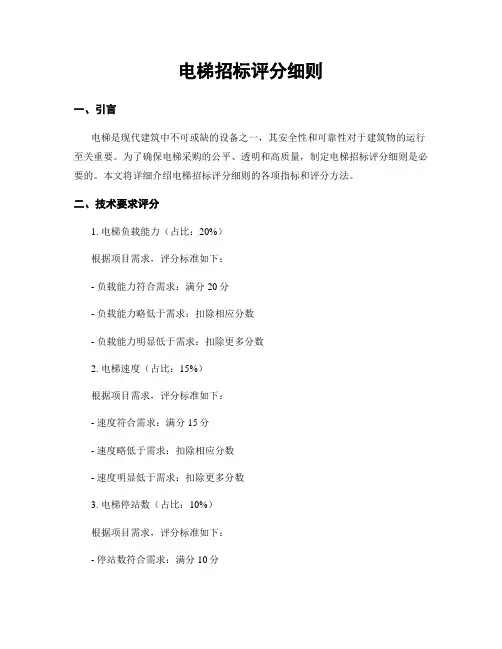 电梯招标评分细则

一、引言

电梯是现代建筑中不可或缺的设备之一，其安全性和可靠性对于建筑物的运行至关重要。为了确保电梯采购的公平、透明和高质量，制定电梯招标评分细则是必要的。本文将详细介绍电梯招标评分细则的各项指标和评分方法。

二、技术要求评分

1. 电梯负载能力（占比：20%）

根据项目需求，评分标准如下：

- 负载能力符合需求：满分 20 分

- 负载能力略低于需求：扣除相应分数

- 负载能力明显低于需求：扣除更多分数

2. 电梯速度（占比：15%）

根据项目需求，评分标准如下：

- 速度符合需求：满分 15 分

- 速度略低于需求：扣除相应分数

- 速度明显低于需求：扣除更多分数

3. 电梯停站数（占比：10%）

根据项目需求，评分标准如下：

- 停站数符合需求：满分 10 分